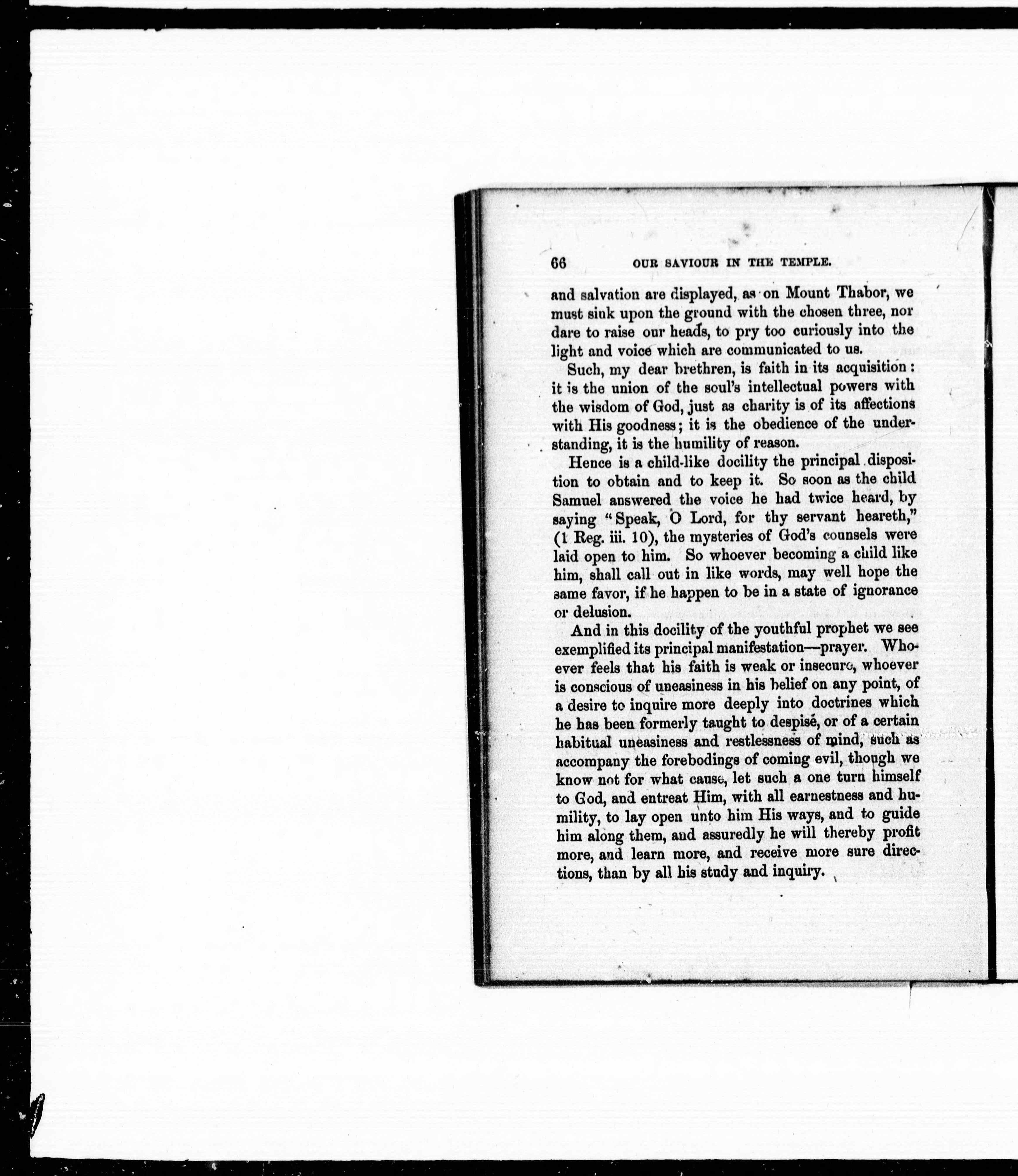 66 OUR SAVIOUR IN THE TEMPLE.

and salvation are displayed, as on Mount Thabor, we must sink upon the ground with the chosen three, nor dare to raise our heads, to pry too curiously into the light and voice which are communicated to us.

Such, my dear brethren, is faith in its acquisition: it is the union of the soul's intellectual powers with the wisdom of God, just as charity is of its affections with His goodness; it is the obedience of the understanding, it is the humility of reason.

Hence is a child-like docility the principal disposition to obtain and to keep it. So soon as the child Samuel answered the voice he had twice heard, by saying "Speak, O Lord, for thy servant heareth," (1 Reg. iii. 10), the mysteries of God's counsels were laid open to him. So whoever becoming a child like him, shall call out in like words, may well hope the same favor, if he happen to be in a state of ignorance or delusion.

And in this docility of the youthful prophet we see exemplified its principal manifestation—prayer. Whoever feels that his faith is weak or insecure, whoever is conscious of uneasiness in his belief on any point, of a desire to inquire more deeply into doctrines which he has been formerly taught to despise, or of a certain habitual uneasiness and restlessness of mind, such as accompany the forebodings of coming evil, though we know not for what cause, let such a one turn himself to God, and entreat Him, with all earnestness and humility, to lay open unto him His ways, and to guide him along them, and assuredly he will thereby profit more, and learn more, and receive more sure directions, than by all his study and inquiry.